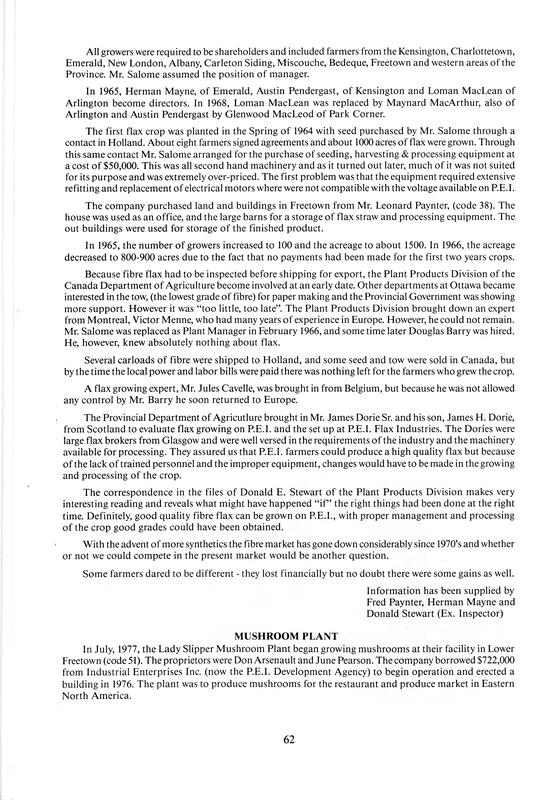 All growers were required to be shareholders and included farmers from the Kensington, Charlottetown, Emerald, New London, Albany, Carleton Siding, Miscouche, Bedeque, Freetown and western areas of the Province. Mr. Salome assumed the position of manager.

In 1965, Herman Mayne, of Emerald, Austin Pendergast, of Kensington and Loman MacLean of Arlington become directors. In 1968, Loman MacLean was replaced by Maynard MacArthur, also of Arlington and Austin Pendergast by Glenwood MacLeod of Park Corner.

The first flax crop was planted in the Spring of 1964 with seed purchased by Mr. Salome through a contact in Holland. About eight farmers signed agreements and about 1000 acres of flax were grown. Through this same contact Mr. Salome arranged for the purchase of seeding, harvesting & processing equipment at a cost of $50,000. This was all second hand machinery and as it turned out later, much of it was not suited for its purpose and was extremely over-priced. The first problem was that the equipment required extensive refitting and replacement of electrical motors where were not compatible with the voltage available on P.E.I.

The company purchased land and buildings in Freetown from Mr. Leonard Paynter, (code 38). The house was used as an office, and the large barns for a storage of flax straw and processing equipment. The out buildings were used for storage of the finished product.

In 1965, the number of growers increased to 100 and the acreage to about 1500. In 1966, the acreage decreased to 800-900 acres due to the fact that no payments had been made for the first two years crops.

Because fibre flax had to be inspected before shipping for export, the Plant Products Division of the Canada Department of Agriculture become involved at an early date. Other departments at Ottawa became interested in the tow, (the lowest grade of fibre) for paper making and the Provincial Government was showing more support. However it was "too little, too late". The Plant Products Division brought down an expert from Montreal, Victor Menne, who had many years of experience in Europe. However, he could not remain. Mr. Salome was replaced as Plant Manager in February 1966, and some time later Douglas Barry was hired. He, however, knew absolutely nothing about flax.

Several carloads of fibre were shipped to Holland, and some seed and tow were sold in Canada, but by the time the local power and labor bills were paid there was nothing left for the farmers who grew the crop.

A flax growing expert, Mr. Jules Cavelle, was brought in from Belgium, but because he was not allowed any control by Mr. Barry he soon returned to Europe.

The Provincial Department of Agricutlure brought in Mr. James Dorie Sr. and his son, James H. Dorie, from Scotland to evaluate flax growing on P.E.I. and the set up at P.E.I. Flax Industries. The Dories were large flax brokers from Glasgow and were well versed in the requirements of the industry and the machinery available for processing. They assured us that P.E.I. farmers could produce a high quality flax but because of the lack of trained personnel and the improper equipment, changes would have to be made in the growing and processing of the crop.

The correspondence in the files of Donald E. Stewart of the Plant Products Division makes very interesting reading and reveals what might have happened "if" the right things had been done at the right time. Definitely, good quality fibre flax can be grown on P.E.I., with proper management and processing of the crop good grades could have been obtained.

With the advent of more synthetics the fibre market has gone down considerably since 1970's and whether or not we could compete in the present market would be another question.

Some farmers dared to be different - they lost financially but no doubt there were some gains as well.

Information has been supplied by
Fred Paynter, Herman Mayne and
Donald Stewart (Ex. Inspector)

MUSHROOM PLANT

In July, 1977, the Lady Slipper Mushroom Plant began growing mushrooms at their facility in Lower Freetown (code 51). The proprietors were Don Arsenault and June Pearson. The company borrowed $722,000 from Industrial Enterprises Inc. (now the P.E.I. Development Agency) to begin operation and erected a building in 1976. The plant was to produce mushrooms for the restaurant and produce market in Eastern North America.

62